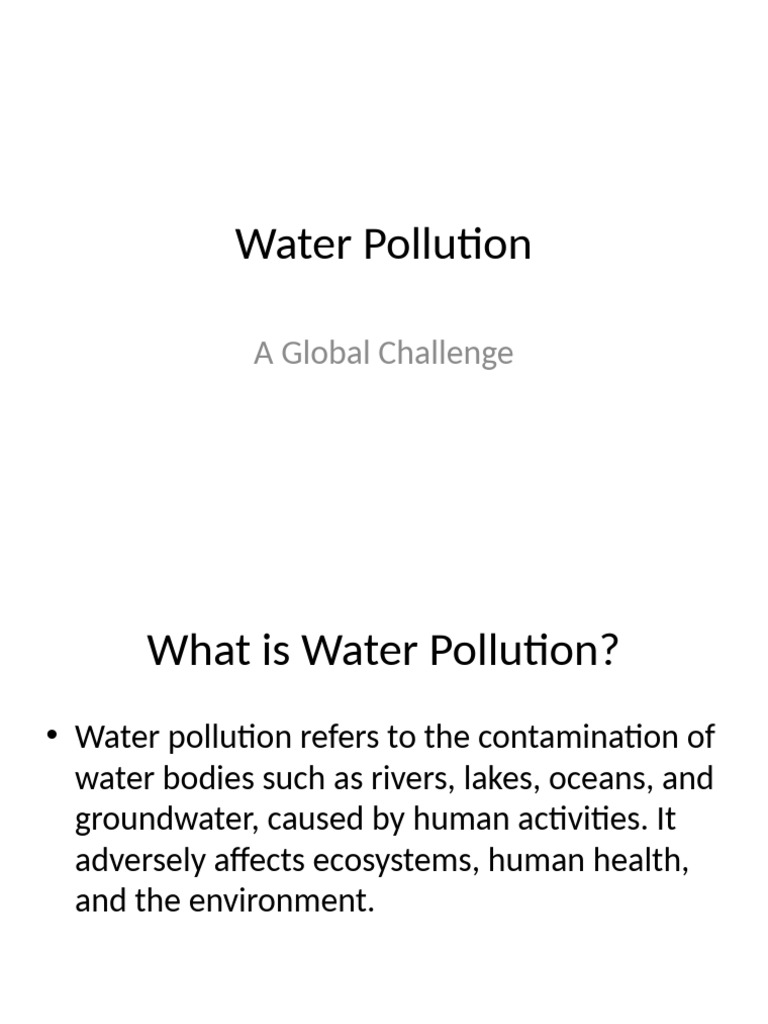 Water Pollution

A Global Challenge

What is Water Pollution?

• Water pollution refers to the contamination of water bodies such as rivers, lakes, oceans, and groundwater, caused by human activities. It adversely affects ecosystems, human health, and the environment.